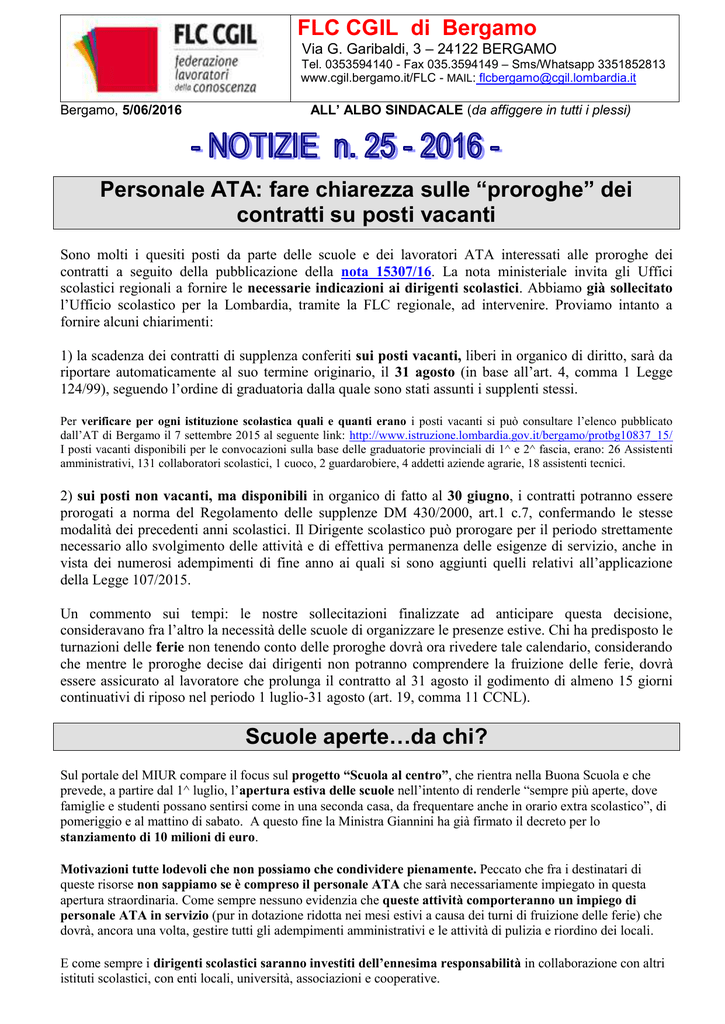 FLC CGIL
federazione lavoratori della conoscenza

FLC CGIL di Bergamo
Via G. Garibaldi, 3 – 24122 BERGAMO
Tel. 0353594140 - Fax 035.3594149 – Sms/Whatsapp 3351852813
www.cgil.bergamo.it/FLC - MAIL: flcbergamo@cgil.lombardia.it

Bergamo, 5/06/2016 ALL' ALBO SINDACALE (da affiggere in tutti i plessi)

- NOTIZIE n. 25 - 2016 -

Personale ATA: fare chiarezza sulle "proroghe" dei contratti su posti vacanti

Sono molti i quesiti posti da parte delle scuole e dei lavoratori ATA interessati alle proroghe dei contratti a seguito della pubblicazione della nota 15307/16. La nota ministeriale invita gli Uffici scolastici regionali a fornire le necessarie indicazioni ai dirigenti scolastici. Abbiamo già sollecitato l'Ufficio scolastico per la Lombardia, tramite la FLC regionale, ad intervenire. Proviamo intanto a fornire alcuni chiarimenti:

1) la scadenza dei contratti di supplenza conferiti sui posti vacanti, liberi in organico di diritto, sarà da riportare automaticamente al suo termine originario, il 31 agosto (in base all'art. 4, comma 1 Legge 124/99), seguendo l'ordine di graduatoria dalla quale sono stati assunti i supplenti stessi.

Per verificare per ogni istituzione scolastica quali e quanti erano i posti vacanti si può consultare l'elenco pubblicato dall'AT di Bergamo il 7 settembre 2015 al seguente link: http://www.istruzione.lombardia.gov.it/bergamo/protbg10837_15/
I posti vacanti disponibili per le convocazioni sulla base delle graduatorie provinciali di 1^ e 2^ fascia, erano: 26 Assistenti amministrativi, 131 collaboratori scolastici, 1 cuoco, 2 guardarobiere, 4 addetti aziende agrarie, 18 assistenti tecnici.

2) sui posti non vacanti, ma disponibili in organico di fatto al 30 giugno, i contratti potranno essere prorogati a norma del Regolamento delle supplenze DM 430/2000, art.1 c.7, confermando le stesse modalità dei precedenti anni scolastici. Il Dirigente scolastico può prorogare per il periodo strettamente necessario allo svolgimento delle attività e di effettiva permanenza delle esigenze di servizio, anche in vista dei numerosi adempimenti di fine anno ai quali si sono aggiunti quelli relativi all'applicazione della Legge 107/2015.

Un commento sui tempi: le nostre sollecitazioni finalizzate ad anticipare questa decisione, consideravano fra l'altro la necessità delle scuole di organizzare le presenze estive. Chi ha predisposto le turnazioni delle ferie non tenendo conto delle proroghe dovrà ora rivedere tale calendario, considerando che mentre le proroghe decise dai dirigenti non potranno comprendere la fruizione delle ferie, dovrà essere assicurato al lavoratore che prolunga il contratto al 31 agosto il godimento di almeno 15 giorni continuativi di riposo nel periodo 1 luglio-31 agosto (art. 19, comma 11 CCNL).

Scuole aperte…da chi?

Sul portale del MIUR compare il focus sul progetto "Scuola al centro", che rientra nella Buona Scuola e che prevede, a partire dal 1^ luglio, l'apertura estiva delle scuole nell'intento di renderle "sempre più aperte, dove famiglie e studenti possano sentirsi come in una seconda casa, da frequentare anche in orario extra scolastico", di pomeriggio e al mattino di sabato. A questo fine la Ministra Giannini ha già firmato il decreto per lo stanziamento di 10 milioni di euro.

Motivazioni tutte lodevoli che non possiamo che condividere pienamente. Peccato che fra i destinatari di queste risorse non sappiamo se è compreso il personale ATA che sarà necessariamente impiegato in questa apertura straordinaria. Come sempre nessuno evidenzia che queste attività comporteranno un impiego di personale ATA in servizio (pur in dotazione ridotta nei mesi estivi a causa dei turni di fruizione delle ferie) che dovrà, ancora una volta, gestire tutti gli adempimenti amministrativi e le attività di pulizia e riordino dei locali.

E come sempre i dirigenti scolastici saranno investiti dell'ennesima responsabilità in collaborazione con altri istituti scolastici, con enti locali, università, associazioni e cooperative.